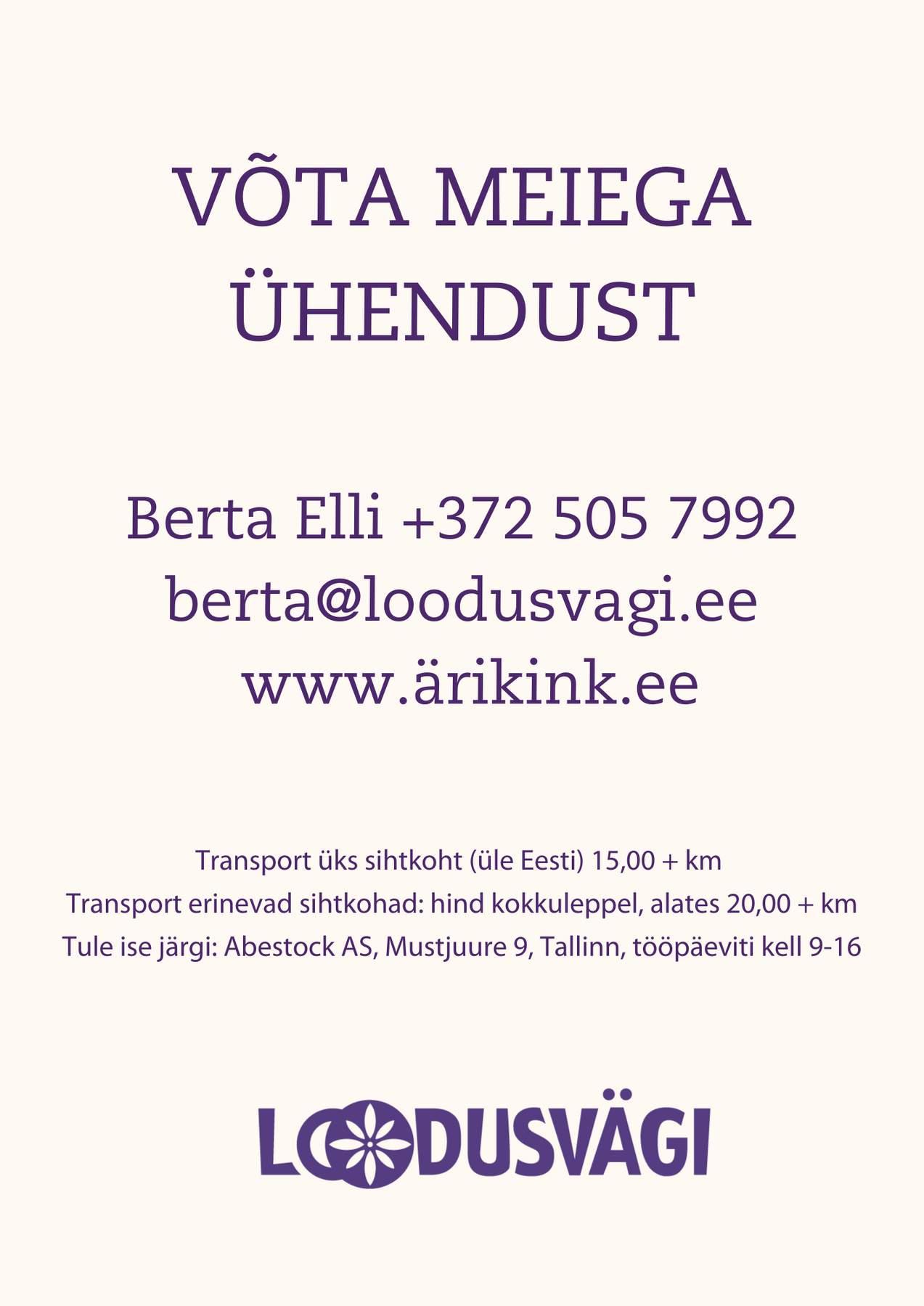 VÕTA MEIEGA ÜHENDUST

Berta Elli +372 505 7992
berta@loodusvagi.ee
www.ärikink.ee

Transport üks sihtkoht (üle Eesti) 15,00 + km
Transport erinevad sihtkohad: hind kokkuleppel, alates 20,00 + km
Tule ise järgi: Abestock AS, Mustjuure 9, Tallinn, tööpäeviti kell 9-16

LOODUSVÄGI